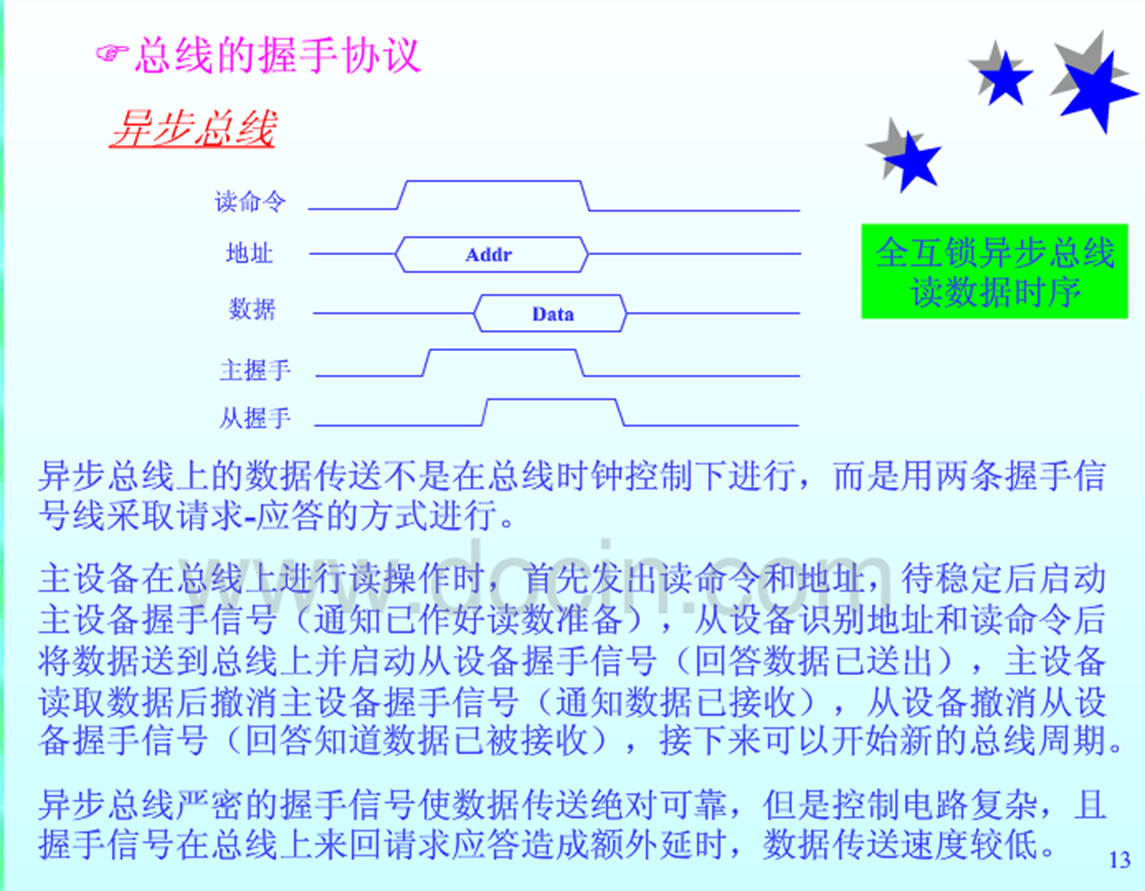 ☞总线的握手协议

异步总线

读命令

地址

Addr

数据

Data

主握手

从握手

全互锁异步总线读数据时序

异步总线上的数据传送不是在总线时钟控制下进行，而是用两条握手信号线采取请求-应答的方式进行。

主设备在总线上进行读操作时，首先发出读命令和地址，待稳定后启动主设备握手信号（通知已作好读数准备），从设备识别地址和读命令后将数据送到总线上并启动从设备握手信号（回答数据已送出），主设备读取数据后撤消主设备握手信号（通知数据已接收），从设备撤消从设备握手信号（回答知道数据已被接收），接下来可以开始新的总线周期。

异步总线严密的握手信号使数据传送绝对可靠，但是控制电路复杂，且握手信号在总线上来回请求应答造成额外延时，数据传送速度较低。

www.docin.com

13